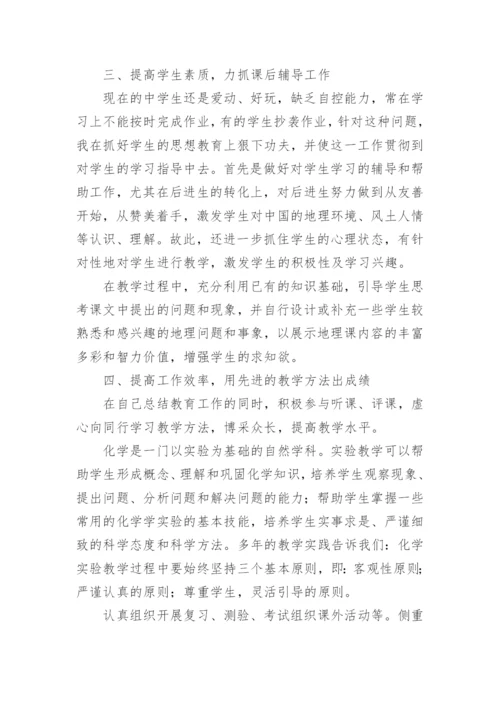 三、提高学生素质，力抓课后辅导工作

现在的中学生还是爱动、好玩，缺乏自控能力，常在学习上不能按时完成作业，有的学生抄袭作业，针对这种问题，我在抓好学生的思想教育上狠下功夫，并使这一工作贯彻到对学生的学习指导中去。首先是做好对学生学习的辅导和帮助工作，尤其在后进生的转化上，对后进生努力做到从友善开始，从赞美着手，激发学生对中国的地理环境、风土人情等认识、理解。故此，还进一步抓住学生的心理状态，有针对性地对学生进行教学，激发学生的积极性及学习兴趣。

在教学过程中，充分利用已有的知识基础，引导学生思考课文中提出的问题和现象，并自行设计或补充一些学生较熟悉和感兴趣的地理问题和事象，以展示地理课内容的丰富多彩和智力价值，增强学生的求知欲。

四、提高工作效率，用先进的教学方法出成绩

在自己总结教育工作的同时，积极参与听课、评课，虚心向同行学习教学方法，博采众长，提高教学水平。

化学是一门以实验为基础的自然学科。实验教学可以帮助学生形成概念、理解和巩固化学知识，培养学生观察现象、提出问题、分析问题和解决问题的能力；帮助学生掌握一些常用的化学学实验的基本技能，培养学生实事求是、严谨细致的科学态度和科学方法。多年的教学实践告诉我们：化学实验教学过程中要始终坚持三个基本原则，即：客观性原则；严谨认真的原则；尊重学生，灵活引导的原则。

认真组织开展复习、测验、考试组织课外活动等。侧重